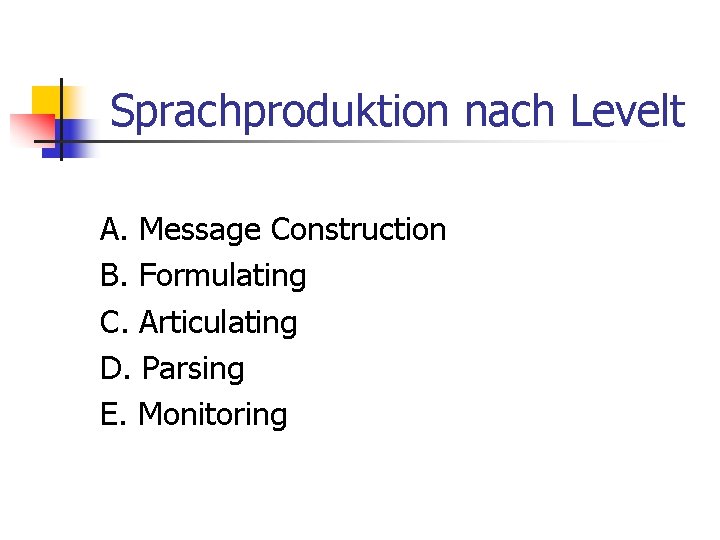 Sprachproduktion nach Levelt

A. Message Construction
B. Formulating
C. Articulating
D. Parsing
E. Monitoring